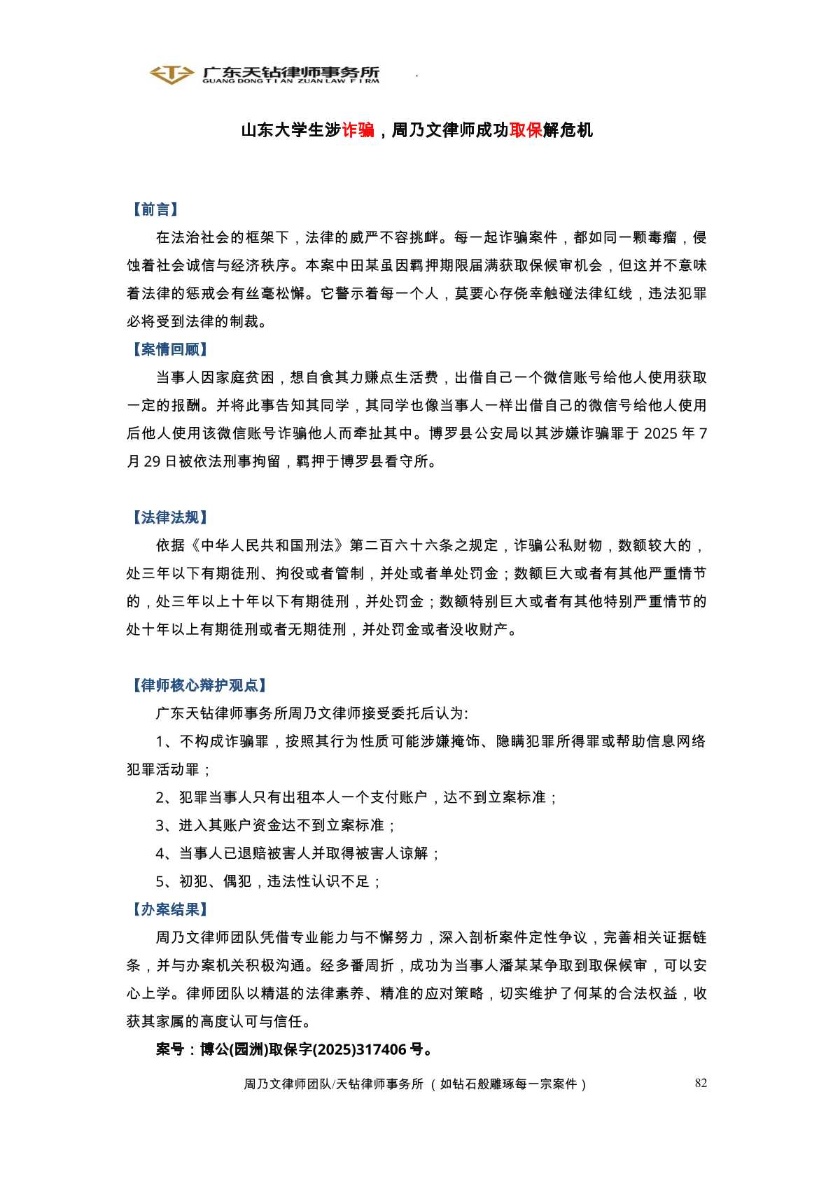 广东天钻律师事务所
GUANG DONG TIAN ZUAN LAW FIRM

山东大学生涉诈骗，周乃文律师成功取保解危机

【前言】

在法治社会的框架下，法律的威严不容挑衅。每一起诈骗案件，都如同一颗毒瘤，侵蚀着社会诚信与经济秩序。本案中田某虽因羁押期限届满获取保候审机会，但这并不意味着法律的惩戒会有丝毫松懈。它警示着每一个人，莫要心存侥幸触碰法律红线，违法犯罪必将受到法律的制裁。

【案情回顾】

当事人因家庭贫困，想自食其力赚点生活费，出借自己一个微信账号给他人使用获取一定的报酬。并将此事告知其同学，其同学也像当事人一样出借自己的微信号给他人使用后他人使用该微信账号诈骗他人而牵扯其中。博罗县公安局以其涉嫌诈骗罪于 2025 年 7 月 29 日被依法刑事拘留，羁押于博罗县看守所。

【法律法规】

依据《中华人民共和国刑法》第二百六十六条之规定，诈骗公私财物，数额较大的，处三年以下有期徒刑、拘役或者管制，并处或者单处罚金；数额巨大或者有其他严重情节的，处三年以上十年以下有期徒刑，并处罚金；数额特别巨大或者有其他特别严重情节的处十年以上有期徒刑或者无期徒刑，并处罚金或者没收财产。

【律师核心辩护观点】

广东天钻律师事务所周乃文律师接受委托后认为:

1、不构成诈骗罪，按照其行为性质可能涉嫌掩饰、隐瞒犯罪所得罪或帮助信息网络犯罪活动罪；

2、犯罪当事人只有出租本人一个支付账户，达不到立案标准；

3、进入其账户资金达不到立案标准；

4、当事人已退赔被害人并取得被害人谅解；

5、初犯、偶犯，违法性认识不足；

【办案结果】

周乃文律师团队凭借专业能力与不懈努力，深入剖析案件定性争议，完善相关证据链条，并与办案机关积极沟通。经多番周折，成功为当事人潘某某争取到取保候审，可以安心上学。律师团队以精湛的法律素养、精准的应对策略，切实维护了何某的合法权益，收获其家属的高度认可与信任。

案号：博公(园洲)取保字(2025)317406 号。

周乃文律师团队/天钻律师事务所（如钻石般雕琢每一宗案件） 82